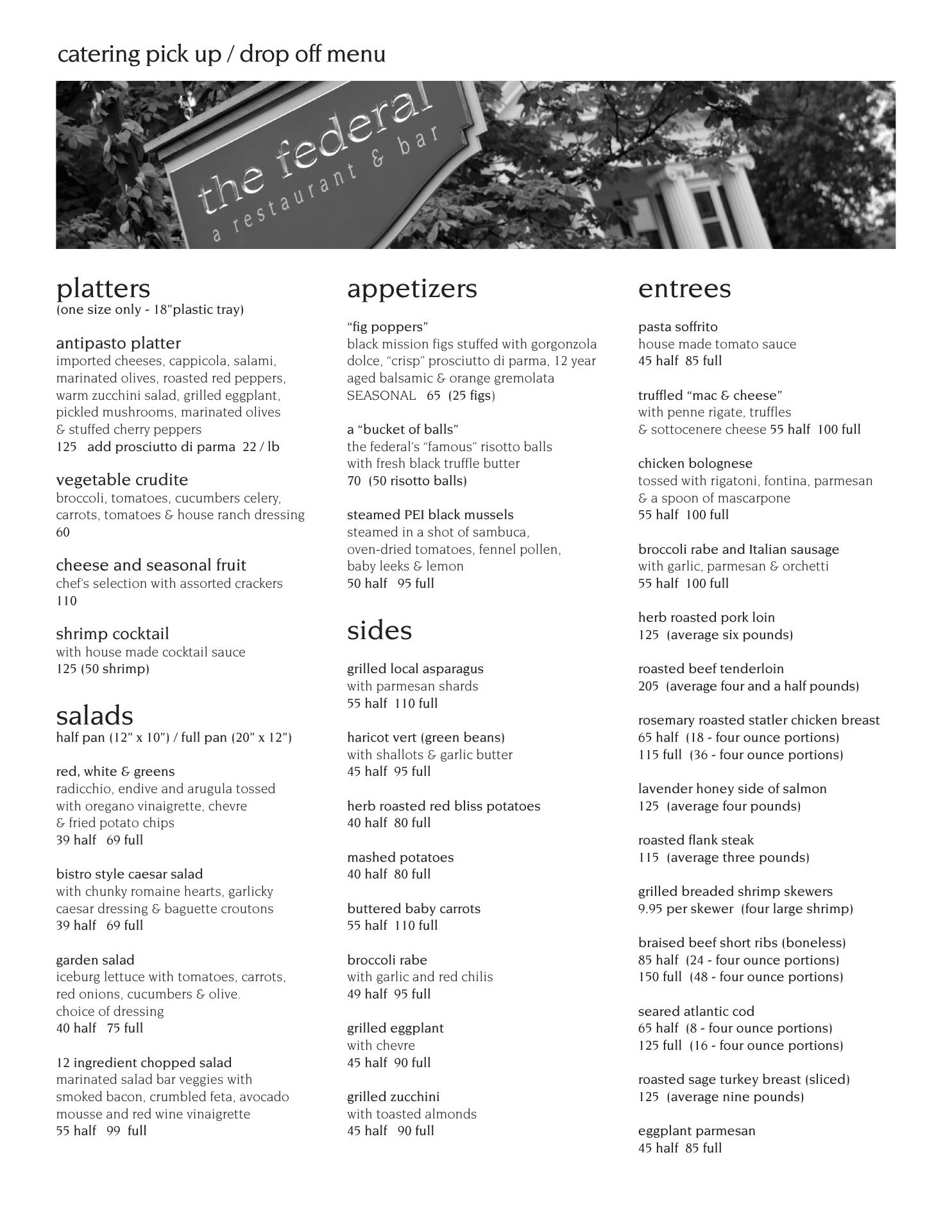 catering pick up / drop off menu

the federal
a restaurant & bar

platters
(one size only - 18"plastic tray)

antipasto platter
imported cheeses, cappicola, salami, marinated olives, roasted red peppers, warm zucchini salad, grilled eggplant, pickled mushrooms, marinated olives & stuffed cherry peppers
125 add prosciutto di parma 22 / lb

vegetable crudite
broccoli, tomatoes, cucumbers celery, carrots, tomatoes & house ranch dressing
60

cheese and seasonal fruit
chef's selection with assorted crackers
110

shrimp cocktail
with house made cocktail sauce
125 (50 shrimp)

salads
half pan (12" x 10") / full pan (20" x 12")

red, white & greens
radicchio, endive and arugula tossed with oregano vinaigrette, chevre & fried potato chips
39 half 69 full

bistro style caesar salad
with chunky romaine hearts, garlicky caesar dressing & baguette croutons
39 half 69 full

garden salad
iceburg lettuce with tomatoes, carrots, red onions, cucumbers & olive.
choice of dressing
40 half 75 full

12 ingredient chopped salad
marinated salad bar veggies with smoked bacon, crumbled feta, avocado mousse and red wine vinaigrette
55 half 99 full

appetizers

"fig poppers"
black mission figs stuffed with gorgonzola dolce, "crisp" prosciutto di parma, 12 year aged balsamic & orange gremolata
SEASONAL 65 (25 figs)

a "bucket of balls"
the federal's "famous" risotto balls with fresh black truffle butter
70 (50 risotto balls)

steamed PEI black mussels
steamed in a shot of sambuca, oven-dried tomatoes, fennel pollen, baby leeks & lemon
50 half 95 full

sides

grilled local asparagus
with parmesan shards
55 half 110 full

haricot vert (green beans)
with shallots & garlic butter
45 half 95 full

herb roasted red bliss potatoes
40 half 80 full

mashed potatoes
40 half 80 full

buttered baby carrots
55 half 110 full

broccoli rabe
with garlic and red chilis
49 half 95 full

grilled eggplant
with chevre
45 half 90 full

grilled zucchini
with toasted almonds
45 half 90 full

entrees

pasta soffrito
house made tomato sauce
45 half 85 full

truffled "mac & cheese"
with penne rigate, truffles & sottocenere cheese 55 half 100 full

chicken bolognese
tossed with rigatoni, fontina, parmesan & a spoon of mascarpone
55 half 100 full

broccoli rabe and Italian sausage
with garlic, parmesan & orchetti
55 half 100 full

herb roasted pork loin
125 (average six pounds)

roasted beef tenderloin
205 (average four and a half pounds)

rosemary roasted statler chicken breast
65 half (18 - four ounce portions)
115 full (36 - four ounce portions)

lavender honey side of salmon
125 (average four pounds)

roasted flank steak
115 (average three pounds)

grilled breaded shrimp skewers
9.95 per skewer (four large shrimp)

braised beef short ribs (boneless)
85 half (24 - four ounce portions)
150 full (48 - four ounce portions)

seared atlantic cod
65 half (8 - four ounce portions)
125 full (16 - four ounce portions)

roasted sage turkey breast (sliced)
125 (average nine pounds)

eggplant parmesan
45 half 85 full